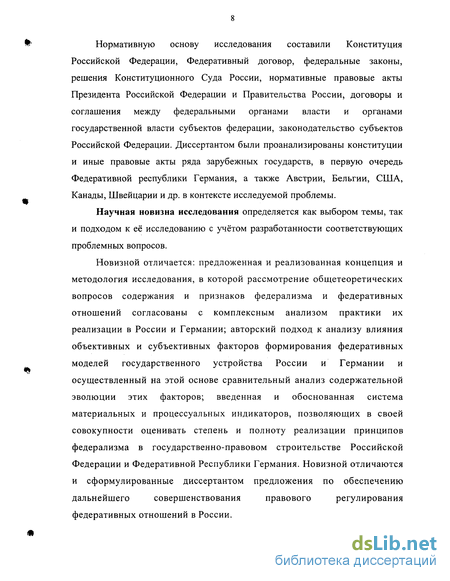 8

Нормативную основу исследования составили Конституция Российской Федерации, Федеративный договор, федеральные законы, решения Конституционного Суда России, нормативные правовые акты Президента Российской Федерации и Правительства России, договоры и соглашения между федеральными органами власти и органами государственной власти субъектов федерации, законодательство субъектов Российской Федерации. Диссертантом были проанализированы конституции и иные правовые акты ряда зарубежных государств, в первую очередь Федеративной республики Германия, а также Австрии, Бельгии, США, Канады, Швейцарии и др. в контексте исследуемой проблемы.

**Научная новизна исследования** определяется как выбором темы, так и подходом к её исследованию с учётом разработанности соответствующих проблемных вопросов.

Новизной отличается: предложенная и реализованная концепция и методология исследования, в которой рассмотрение общетеоретических вопросов содержания и признаков федерализма и федеративных отношений согласованы с комплексным анализом практики их реализации в России и Германии; авторский подход к анализу влияния объективных и субъективных факторов формирования федеративных моделей государственного устройства России и Германии и осуществленный на этой основе сравнительный анализ содержательной эволюции этих факторов; введенная и обоснованная система материальных и процессуальных индикаторов, позволяющих в своей совокупности оценивать степень и полноту реализации принципов федерализма в государственно-правовом строительстве Российской Федерации и Федеративной Республики Германия. Новизной отличаются и сформулированные диссертантом предложения по обеспечению дальнейшего совершенствования правового регулирования федеративных отношений в России.

dsLib.net
библиотека диссертаций